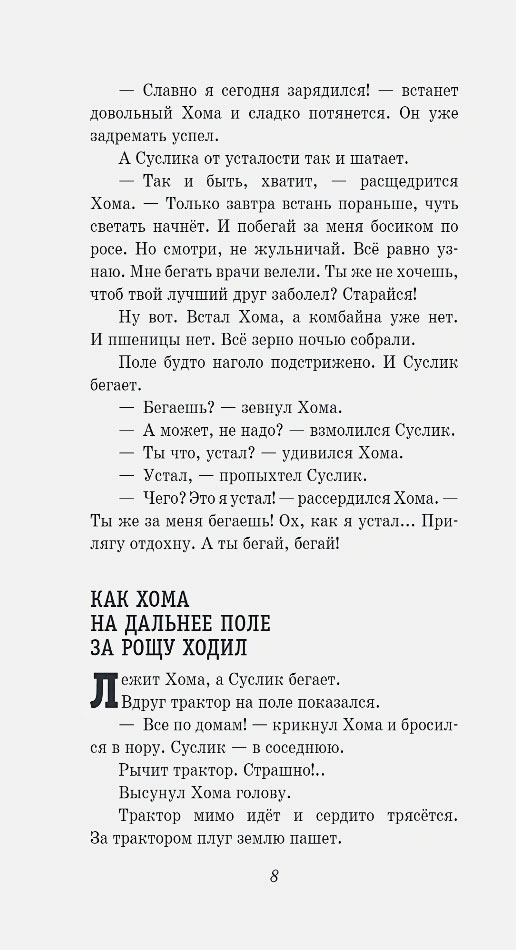 — Славно я сегодня зарядился! — встанет довольный Хома и сладко потянется. Он уже задремать успел.

А Суслика от усталости так и шатает.

— Так и быть, хватит, — расщедрится Хома. — Только завтра встань пораньше, чуть светать начнёт. И побегай за меня босиком по росе. Но смотри, не жульничай. Всё равно узнаю. Мне бегать врачи велели. Ты же не хочешь, чтоб твой лучший друг заболел? Старайся!

Ну вот. Встал Хома, а комбайна уже нет. И пшеницы нет. Всё зерно ночью собрали.

Поле будто наголо подстрижено. И Суслик бегает.

— Бегаешь? — зевнул Хома.

— А может, не надо? — взмолился Суслик.

— Ты что, устал? — удивился Хома.

— Устал, — пропыхтел Суслик.

— Чего? Это я устал! — рассердился Хома. — Ты же за меня бегаешь! Ох, как я устал... Прилягу отдохну. А ты бегай, бегай!

КАК ХОМА НА ДАЛЬНЕЕ ПОЛЕ ЗА РОЩУ ХОДИЛ

Лежит Хома, а Суслик бегает.

Вдруг трактор на поле показался.

— Все по домам! — крикнул Хома и бросился в нору. Суслик — в соседнюю.

Рычит трактор. Страшно!..

Высунул Хома голову.

Трактор мимо идёт и сердито трясётся. За трактором плуг землю пашет.

8